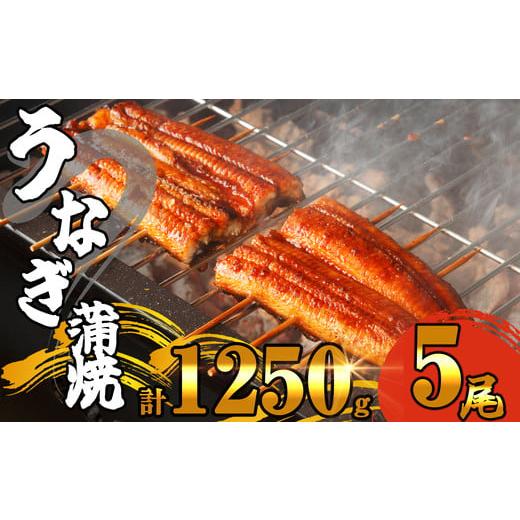 うなぎ蒲焼

計1250g

5尾